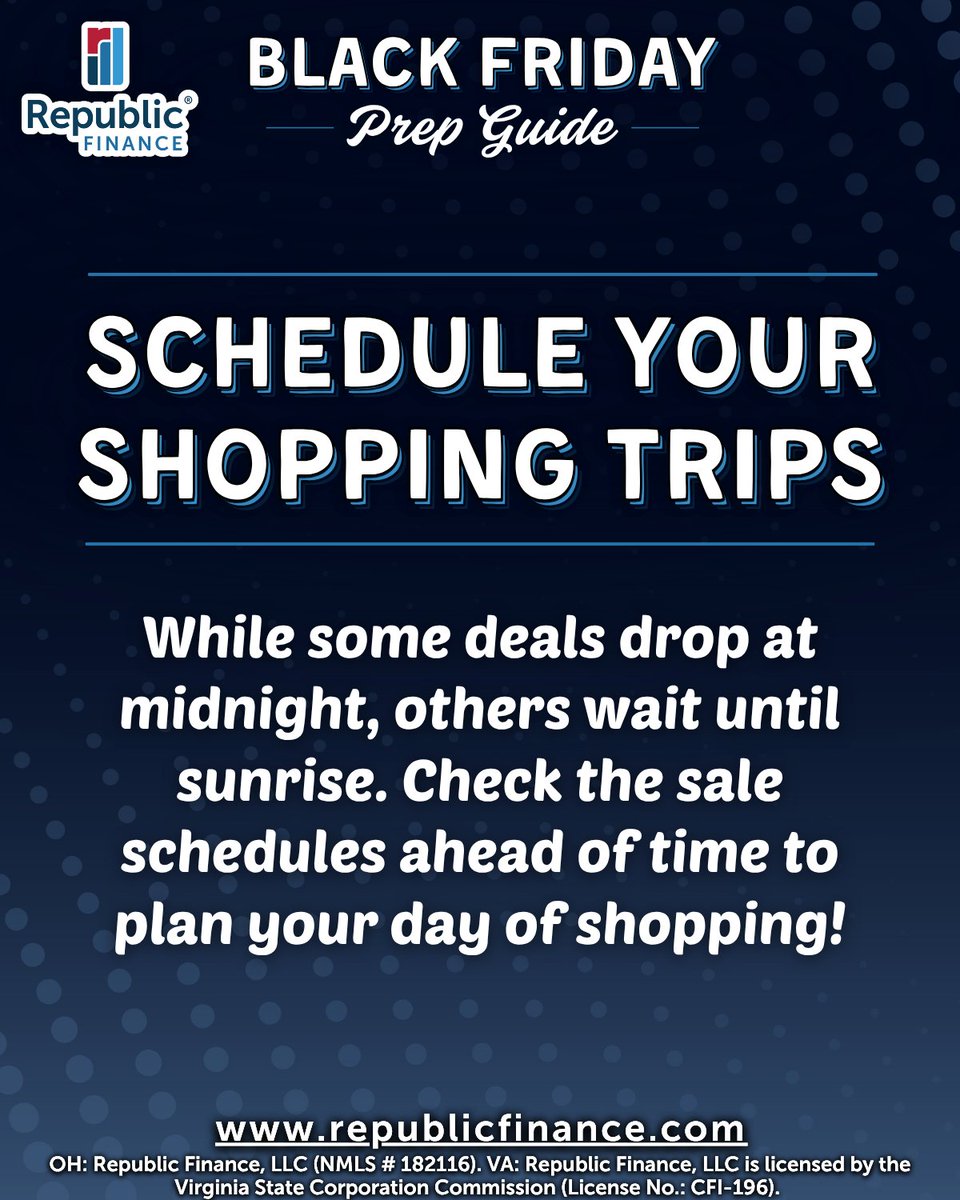 Republic® FINANCE

BLACK FRIDAY
Prep Guide

SCHEDULE YOUR SHOPPING TRIPS

While some deals drop at midnight, others wait until sunrise. Check the sale schedules ahead of time to plan your day of shopping!

www.republicfinance.com
OH: Republic Finance, LLC (NMLS # 182116). VA: Republic Finance, LLC is licensed by the Virginia State Corporation Commission (License No.: CFI-196).